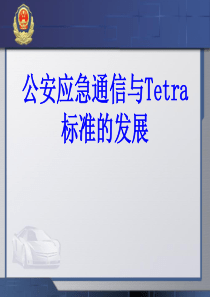 公安应急通信与Tetra标准的发展